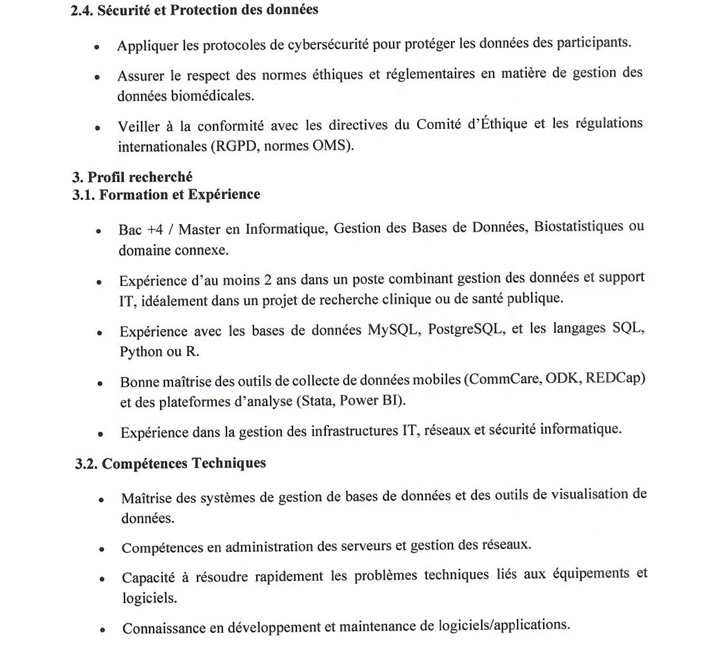 2.4. Sécurité et Protection des données

• Appliquer les protocoles de cybersécurité pour protéger les données des participants.

• Assurer le respect des normes éthiques et réglementaires en matière de gestion des données biomédicales.

• Veiller à la conformité avec les directives du Comité d'Éthique et les régulations internationales (RGPD, normes OMS).

3. Profil recherché
3.1. Formation et Expérience

• Bac +4 / Master en Informatique, Gestion des Bases de Données, Biostatistiques ou domaine connexe.

• Expérience d'au moins 2 ans dans un poste combinant gestion des données et support IT, idéalement dans un projet de recherche clinique ou de santé publique.

• Expérience avec les bases de données MySQL, PostgreSQL, et les langages SQL, Python ou R.

• Bonne maîtrise des outils de collecte de données mobiles (CommCare, ODK, REDCap) et des plateformes d'analyse (Stata, Power BI).

• Expérience dans la gestion des infrastructures IT, réseaux et sécurité informatique.

3.2. Compétences Techniques

• Maîtrise des systèmes de gestion de bases de données et des outils de visualisation de données.

• Compétences en administration des serveurs et gestion des réseaux.

• Capacité à résoudre rapidement les problèmes techniques liés aux équipements et logiciels.

• Connaissance en développement et maintenance de logiciels/applications.